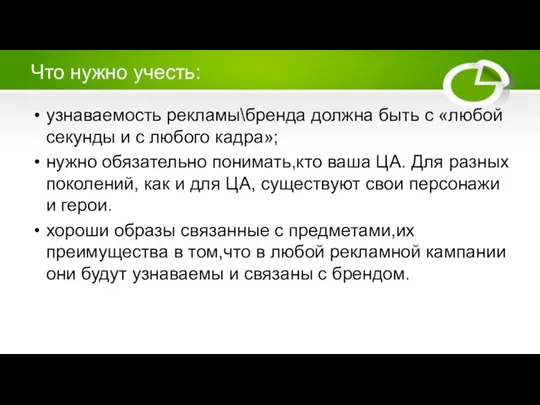 Что нужно учесть:

• узнаваемость рекламы\бренда должна быть с «любой секунды и с любого кадра»;

• нужно обязательно понимать,кто ваша ЦА. Для разных поколений, как и для ЦА, существуют свои персонажи и герои.

• хороши образы связанные с предметами,их преимущества в том,что в любой рекламной кампании они будут узнаваемы и связаны с брендом.